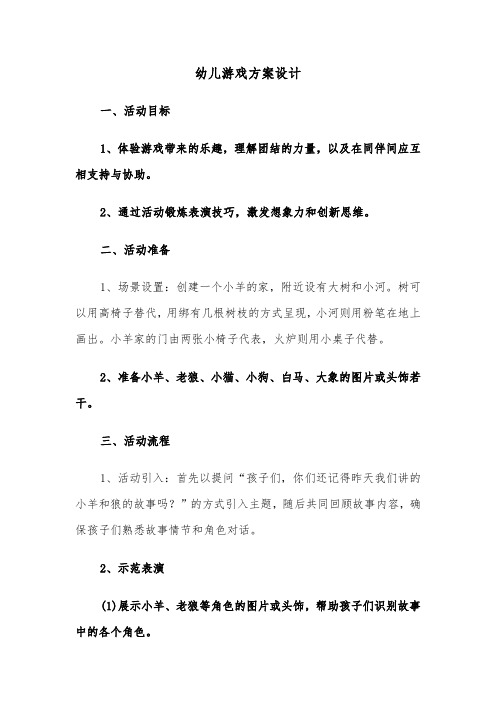 幼儿游戏方案设计

一、活动目标

1、体验游戏带来的乐趣，理解团结的力量，以及在同伴间应互相支持与协助。

2、通过活动锻炼表演技巧，激发想象力和创新思维。

二、活动准备

1、场景设置：创建一个小羊的家，附近设有大树和小河。树可以用高椅子替代，用绑有几根树枝的方式呈现，小河则用粉笔在地上画出。小羊家的门由两张小椅子代表，火炉则用小桌子代替。

2、准备小羊、老狼、小猫、小狗、白马、大象的图片或头饰若干。

三、活动流程

1、活动引入：首先以提问“孩子们，你们还记得昨天我们讲的小羊和狼的故事吗？”的方式引入主题，随后共同回顾故事内容，确保孩子们熟悉故事情节和角色对话。

2、示范表演

(1)展示小羊、老狼等角色的图片或头饰，帮助孩子们识别故事中的各个角色。